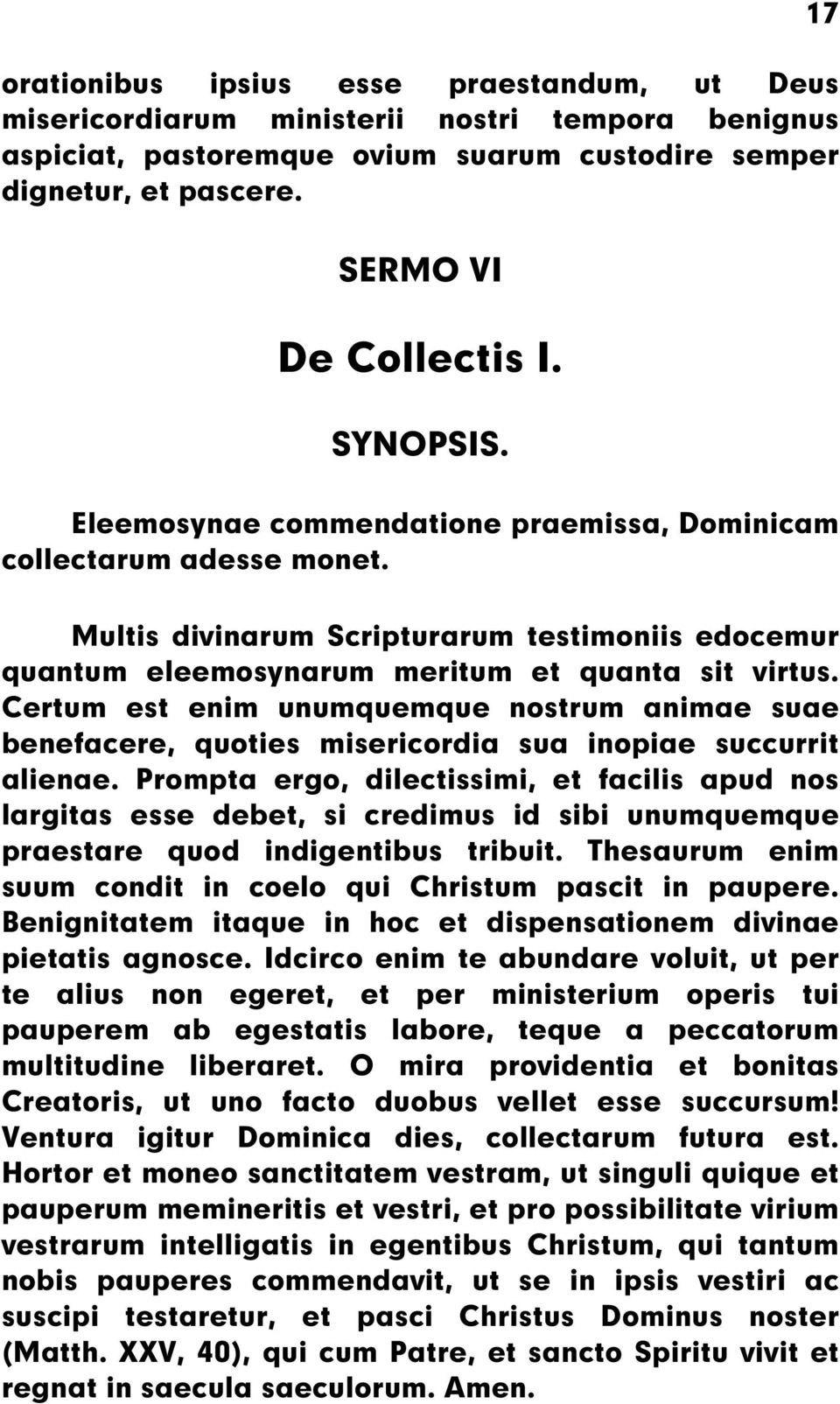 17

orationibus ipsius esse praestandum, ut Deus misericordiarum ministerii nostri tempora benignus aspiciat, pastoremque ovium suarum custodire semper dignetur, et pascere.

SERMO VI

De Collectis I.

SYNOPSIS.

Eleemosynae commendatione praemissa, Dominicam collectarum adesse monet.

Multis divinarum Scripturarum testimoniis edocemur quantum eleemosynarum meritum et quanta sit virtus. Certum est enim unumquemque nostrum animae suae benefacere, quoties misericordia sua inopiae succurrit alienae. Prompta ergo, dilectissimi, et facilis apud nos largitas esse debet, si credimus id sibi unumquemque praestare quod indigentibus tribuit. Thesaurum enim suum condit in coelo qui Christum pascit in paupere. Benignitatem itaque in hoc et dispensationem divinae pietatis agnosce. Idcirco enim te abundare voluit, ut per te alius non egeret, et per ministerium operis tui pauperem ab egestatis labore, teque a peccatorum multitudine liberaret. O mira providentia et bonitas Creatoris, ut uno facto duobus vellet esse succursum! Ventura igitur Dominica dies, collectarum futura est. Hortor et moneo sanctitatem vestram, ut singuli quique et pauperum memineritis et vestri, et pro possibilitate virium vestrarum intelligatis in egentibus Christum, qui tantum nobis pauperes commendavit, ut se in ipsis vestiri ac suscipi testaretur, et pasci Christus Dominus noster (Matth. XXV, 40), qui cum Patre, et sancto Spiritu vivit et regnat in saecula saeculorum. Amen.